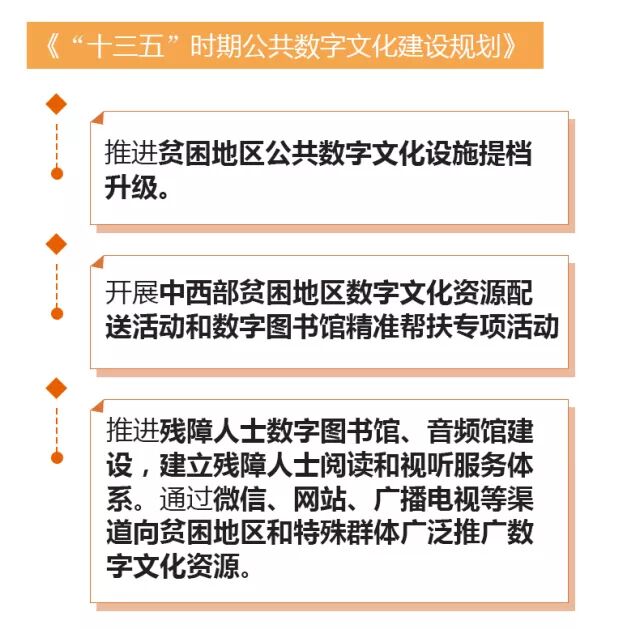 《“十三五”时期公共数字文化建设规划》

推进贫困地区公共数字文化设施提档升级。

开展中西部贫困地区数字文化资源配送活动和数字图书馆精准帮扶专项活动

推进残障人士数字图书馆、音频馆建设，建立残障人士阅读和视听服务体系。通过微信、网站、广播电视等渠道向贫困地区和特殊群体广泛推广数字文化资源。